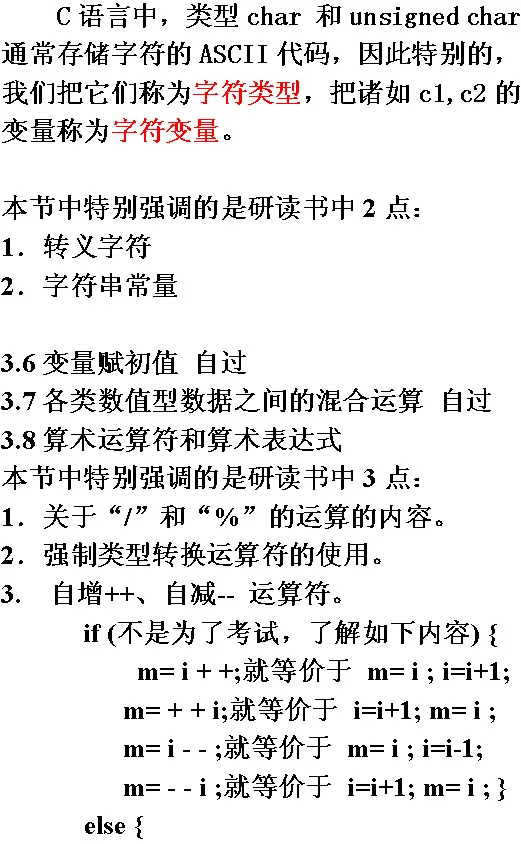 C语言中，类型char 和unsigned char通常存储字符的ASCII代码，因此特别的，我们把它们称为字符类型，把诸如c1,c2的变量称为字符变量。

本节中特别强调的是研读书中2点：
1．转义字符
2．字符串常量

3.6变量赋初值 自过
3.7各类数值型数据之间的混合运算 自过
3.8算术运算符和算术表达式
本节中特别强调的是研读书中3点：
1．关于“/”和“%”的运算的内容。
2．强制类型转换运算符的使用。
3. 自增++、自减-- 运算符。
if (不是为了考试，了解如下内容) {
m= i + +;就等价于 m= i ; i=i+1;
m= + + i;就等价于 i=i+1; m= i ;
m= i - - ;就等价于 m= i ; i=i-1;
m= - - i ;就等价于 i=i+1; m= i ; }
else {